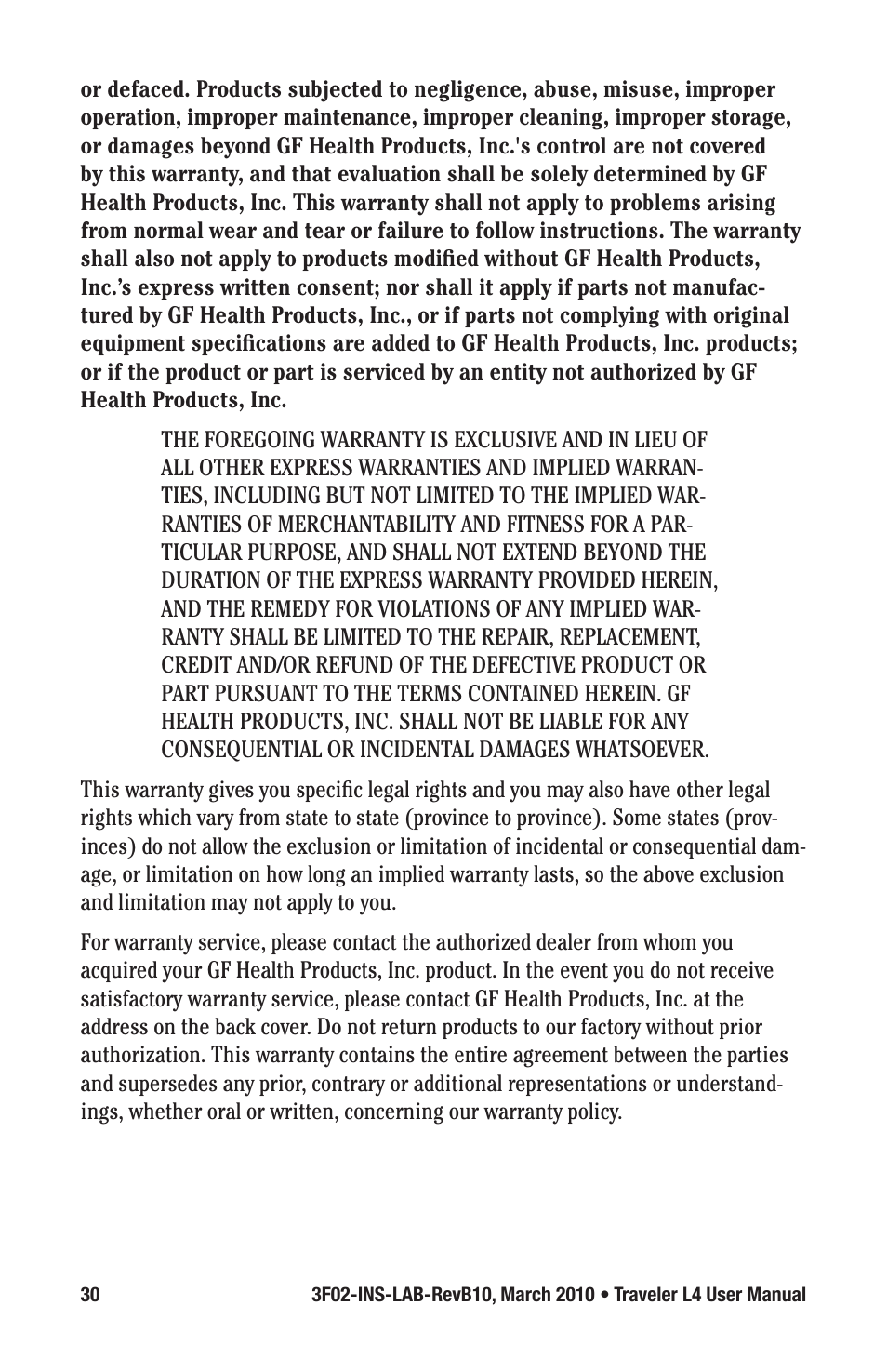 or defaced. Products subjected to negligence, abuse, misuse, improper operation, improper maintenance, improper cleaning, improper storage, or damages beyond GF Health Products, Inc.'s control are not covered by this warranty, and that evaluation shall be solely determined by GF Health Products, Inc. This warranty shall not apply to problems arising from normal wear and tear or failure to follow instructions. The warranty shall also not apply to products modified without GF Health Products, Inc.'s express written consent; nor shall it apply if parts not manufactured by GF Health Products, Inc., or if parts not complying with original equipment specifications are added to GF Health Products, Inc. products; or if the product or part is serviced by an entity not authorized by GF Health Products, Inc.

THE FOREGOING WARRANTY IS EXCLUSIVE AND IN LIEU OF ALL OTHER EXPRESS WARRANTIES AND IMPLIED WARRANTIES, INCLUDING BUT NOT LIMITED TO THE IMPLIED WARRANTIES OF MERCHANTABILITY AND FITNESS FOR A PARTICULAR PURPOSE, AND SHALL NOT EXTEND BEYOND THE DURATION OF THE EXPRESS WARRANTY PROVIDED HEREIN, AND THE REMEDY FOR VIOLATIONS OF ANY IMPLIED WARRANTY SHALL BE LIMITED TO THE REPAIR, REPLACEMENT, CREDIT AND/OR REFUND OF THE DEFECTIVE PRODUCT OR PART PURSUANT TO THE TERMS CONTAINED HEREIN. GF HEALTH PRODUCTS, INC. SHALL NOT BE LIABLE FOR ANY CONSEQUENTIAL OR INCIDENTAL DAMAGES WHATSOEVER.

This warranty gives you specific legal rights and you may also have other legal rights which vary from state to state (province to province). Some states (provinces) do not allow the exclusion or limitation of incidental or consequential damage, or limitation on how long an implied warranty lasts, so the above exclusion and limitation may not apply to you.

For warranty service, please contact the authorized dealer from whom you acquired your GF Health Products, Inc. product. In the event you do not receive satisfactory warranty service, please contact GF Health Products, Inc. at the address on the back cover. Do not return products to our factory without prior authorization. This warranty contains the entire agreement between the parties and supersedes any prior, contrary or additional representations or understandings, whether oral or written, concerning our warranty policy.

30 3F02-INS-LAB-RevB10, March 2010 • Traveler L4 User Manual